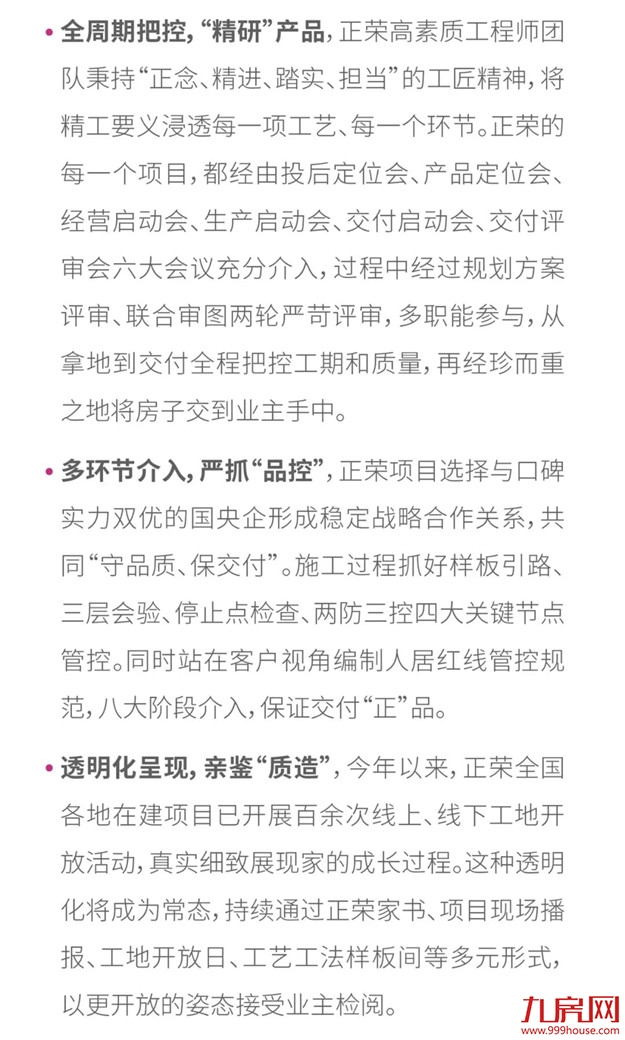 • 全周期把控，“精研”产品，正荣高素质工程师团队秉持“正念、精进、踏实、担当”的工匠精神，将精工要义浸透每一项工艺、每一个环节。正荣的每一个项目，都经由投后定位会、产品定位会、经营启动会、生产启动会、交付启动会、交付评审会六大会议充分介入，过程中经过规划方案评审、联合审图两轮严苛评审，多职能参与，从拿地到交付全程把控工期和质量，再经珍而重之地将房子交到业主手中。

• 多环节介入，严抓“品控”，正荣项目选择与口碑实力双优的国央企形成稳定战略合作关系，共同“守品质、保交付”。施工过程抓好样板引路、三层会验、停止点检查、两防三控四大关键节点管控。同时站在客户视角编制人居红线管控规范，八大阶段介入，保证交付“正”品。

• 透明化呈现，亲鉴“质造”，今年以来，正荣全国各地在建项目已开展百余次线上、线下工地开放活动，真实细致展现家的成长过程。这种透明化将成为常态，持续通过正荣家书、项目现场播报、工地开放日、工艺工法样板间等多元形式，以更开放的姿态接受业主检阅。

九房网
www.999house.com